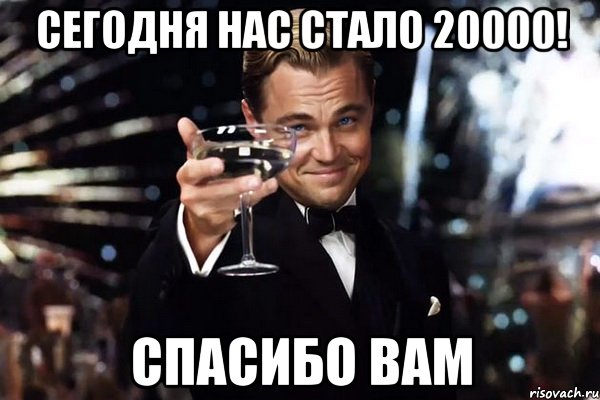 СЕГОДНЯ НАС СТАЛО 20000!

СПАСИБО ВАМ

risovach.ru